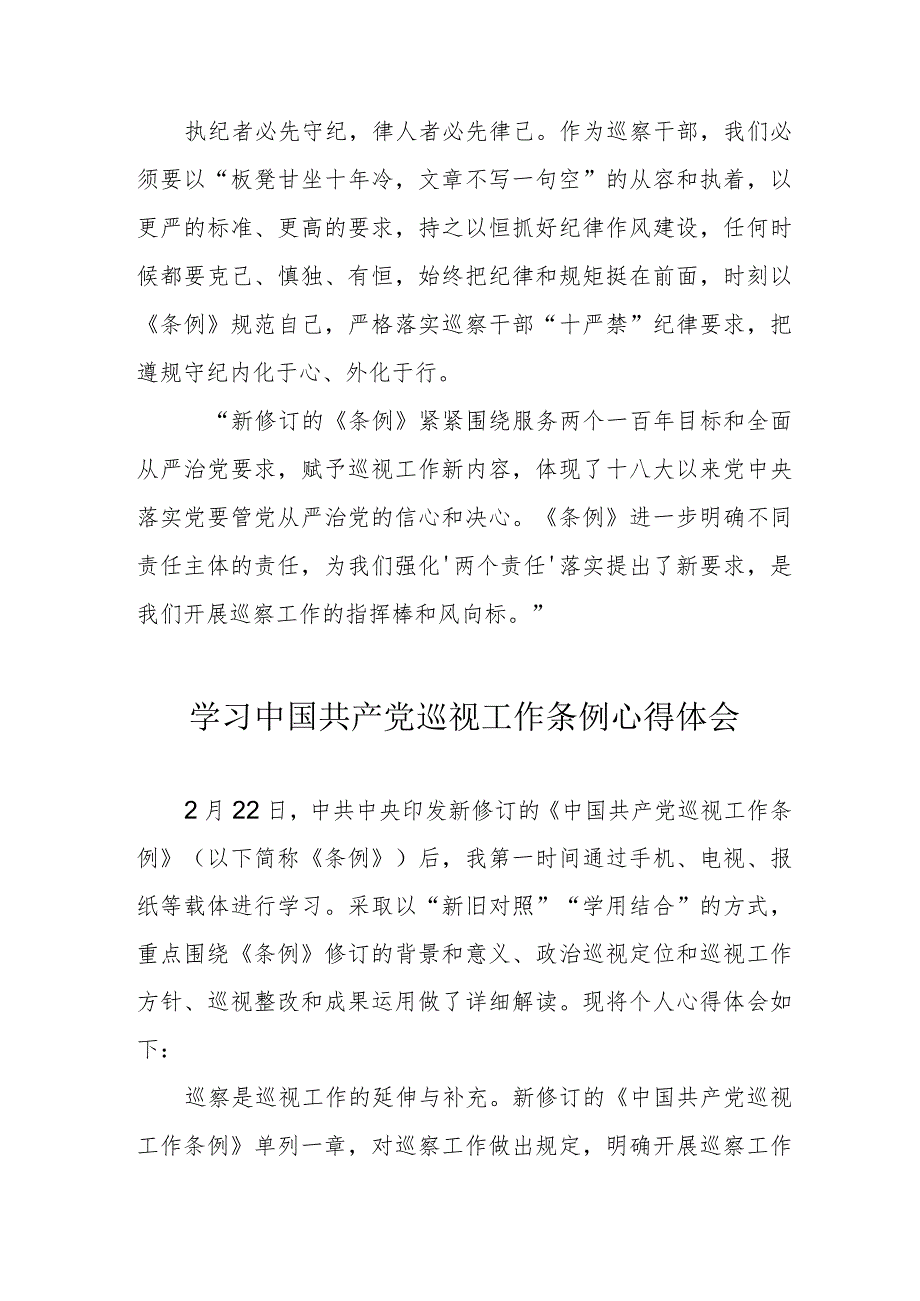 执纪者必先守纪，律人者必先律己。作为巡察干部，我们必须要以“板凳甘坐十年冷，文章不写一句空”的从容和执着，以更严的标准、更高的要求，持之以恒抓好纪律作风建设，任何时候都要克己、慎独、有恒，始终把纪律和规矩挺在前面，时刻以《条例》规范自己，严格落实巡察干部“十严禁”纪律要求，把遵规守纪内化于心、外化于行。

“新修订的《条例》紧紧围绕服务两个一百年目标和全面从严治党要求，赋予巡视工作新内容，体现了十八大以来党中央落实党要管党从严治党的信心和决心。《条例》进一步明确不同责任主体的责任，为我们强化'两个责任'落实提出了新要求，是我们开展巡察工作的指挥棒和风向标。”

学习中国共产党巡视工作条例心得体会

2月22日，中共中央印发新修订的《中国共产党巡视工作条例》（以下简称《条例》）后，我第一时间通过手机、电视、报纸等载体进行学习。采取以“新旧对照”“学用结合”的方式，重点围绕《条例》修订的背景和意义、政治巡视定位和巡视工作方针、巡视整改和成果运用做了详细解读。现将个人心得体会如下：

巡察是巡视工作的延伸与补充。新修订的《中国共产党巡视工作条例》单列一章，对巡察工作做出规定，明确开展巡察工作